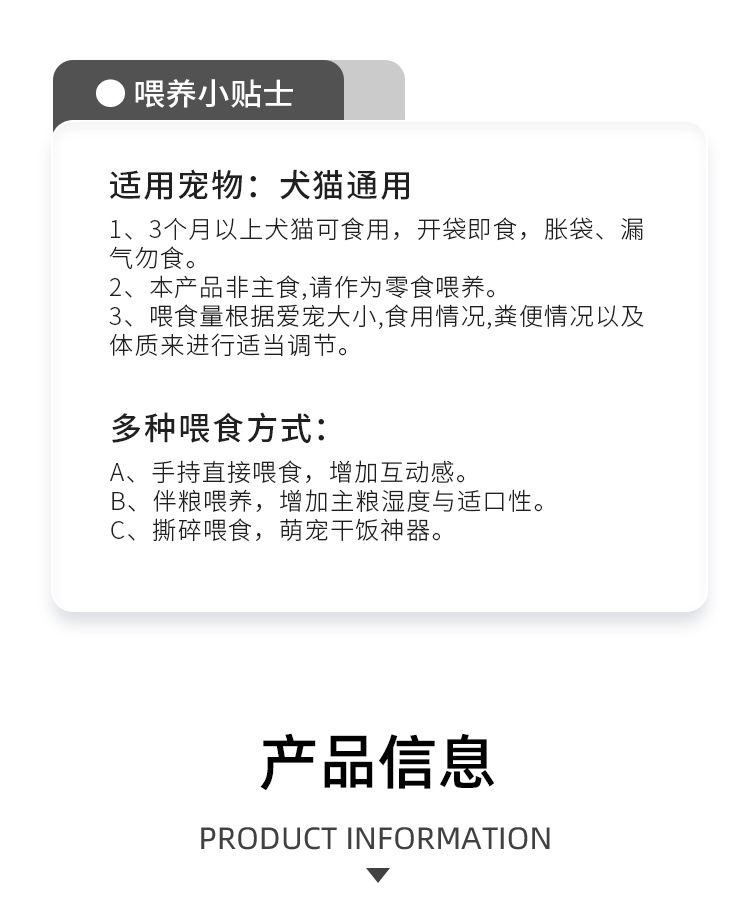 喂养小贴士

适用宠物：犬猫通用

1、3个月以上犬猫可食用，开袋即食，胀袋、漏气勿食。
2、本产品非主食,请作为零食喂养。
3、喂食量根据爱宠大小,食用情况,粪便情况以及体质来进行适当调节。

多种喂食方式：

A、手持直接喂食，增加互动感。
B、伴粮喂养，增加主粮湿度与适口性。
C、撕碎喂食，萌宠干饭神器。

产品信息

PRODUCT INFORMATION